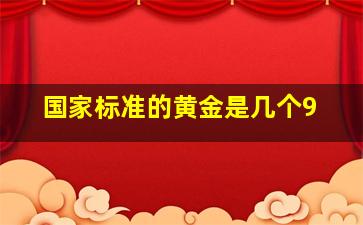 国家标准的黄金是几个9